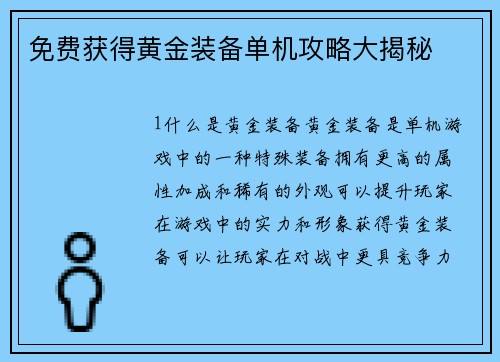 免费获得黄金装备单机攻略大揭秘

1什么是黄金装备黄金装备是单机游戏中的一种特殊装备拥有更高的属性加成和稀有的外观可以提升玩家在游戏中的实力和形象获得黄金装备可以让玩家在对战中更具竞争力